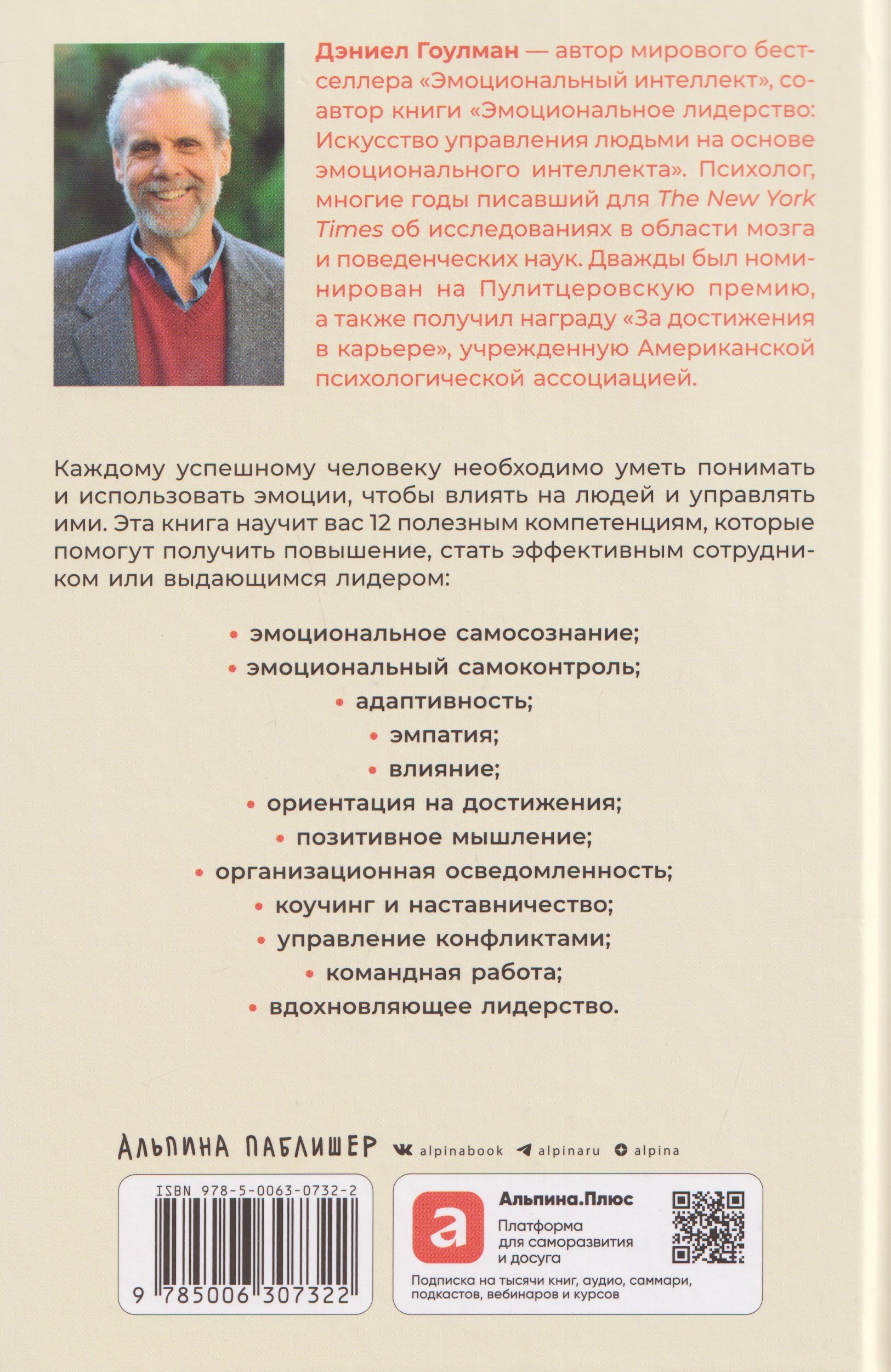 Дэниел Гоулман — автор мирового бестселлера «Эмоциональный интеллект», соавтор книги «Эмоциональное лидерство: Искусство управления людьми на основе эмоционального интеллекта». Психолог, многие годы писавший для The New York Times об исследованиях в области мозга и поведенческих наук. Дважды был номинирован на Пулитцеровскую премию, а также получил награду «За достижения в карьере», учрежденную Американской психологической ассоциацией.

Каждому успешному человеку необходимо уметь понимать и использовать эмоции, чтобы влиять на людей и управлять ими. Эта книга научит вас 12 полезным компетенциям, которые помогут получить повышение, стать эффективным сотрудником или выдающимся лидером:

• эмоциональное самосознание;
• эмоциональный самоконтроль;
• адаптивность;
• эмпатия;
• влияние;
• ориентация на достижения;
• позитивное мышление;
• организационная осведомленность;
• коучинг и наставничество;
• управление конфликтами;
• командная работа;
• вдохновляющее лидерство.

АЛЬПИНА ПАБЛИШЕР alpinabook alpinaru alpina

ISBN 978-5-0063-0732-2

9 785006 307322

а

Альпина.Плюс
Платформа для саморазвития и досуга
Подписка на тысячи книг, аудио, саммари, подкастов, вебинаров и курсов